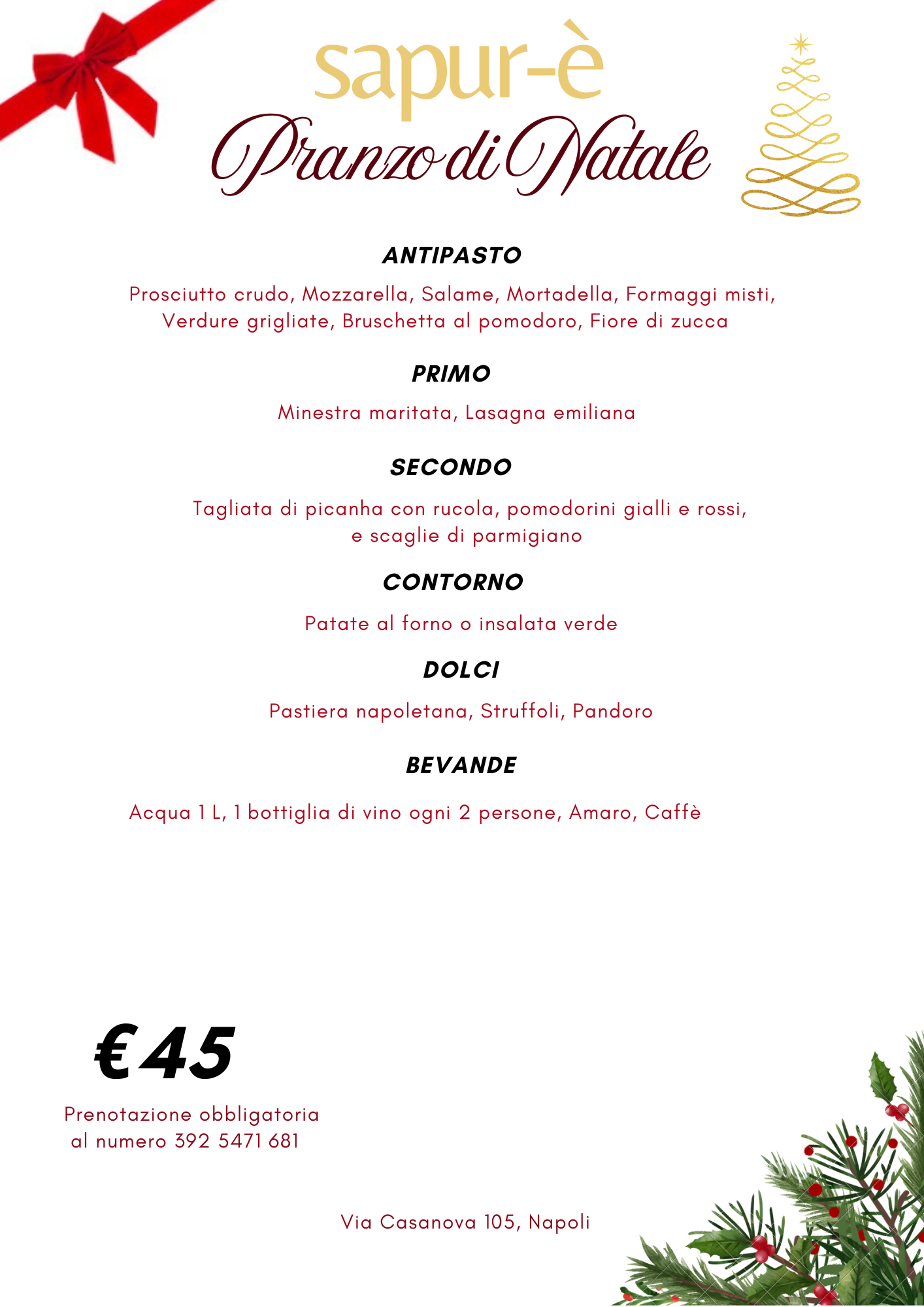 sapur-è
Pranzo di Natale

ANTIPASTO

Prosciutto crudo, Mozzarella, Salame, Mortadella, Formaggi misti, Verdure grigliate, Bruschetta al pomodoro, Fiore di zucca

PRIMO

Minestra maritata, Lasagna emiliana

SECONDO

Tagliata di picanha con rucola, pomodorini gialli e rossi, e scaglie di parmigiano

CONTORNO

Patate al forno o insalata verde

DOLCI

Pastiera napoletana, Struffoli, Pandoro

BEVANDE

Acqua 1 L, 1 bottiglia di vino ogni 2 persone, Amaro, Caffè

€45

Prenotazione obbligatoria al numero 392 5471 681

Via Casanova 105, Napoli